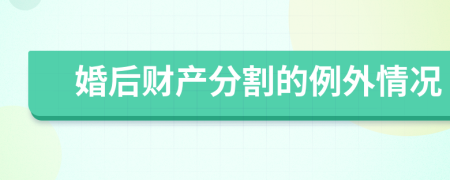 婚后财产分割的例外情况